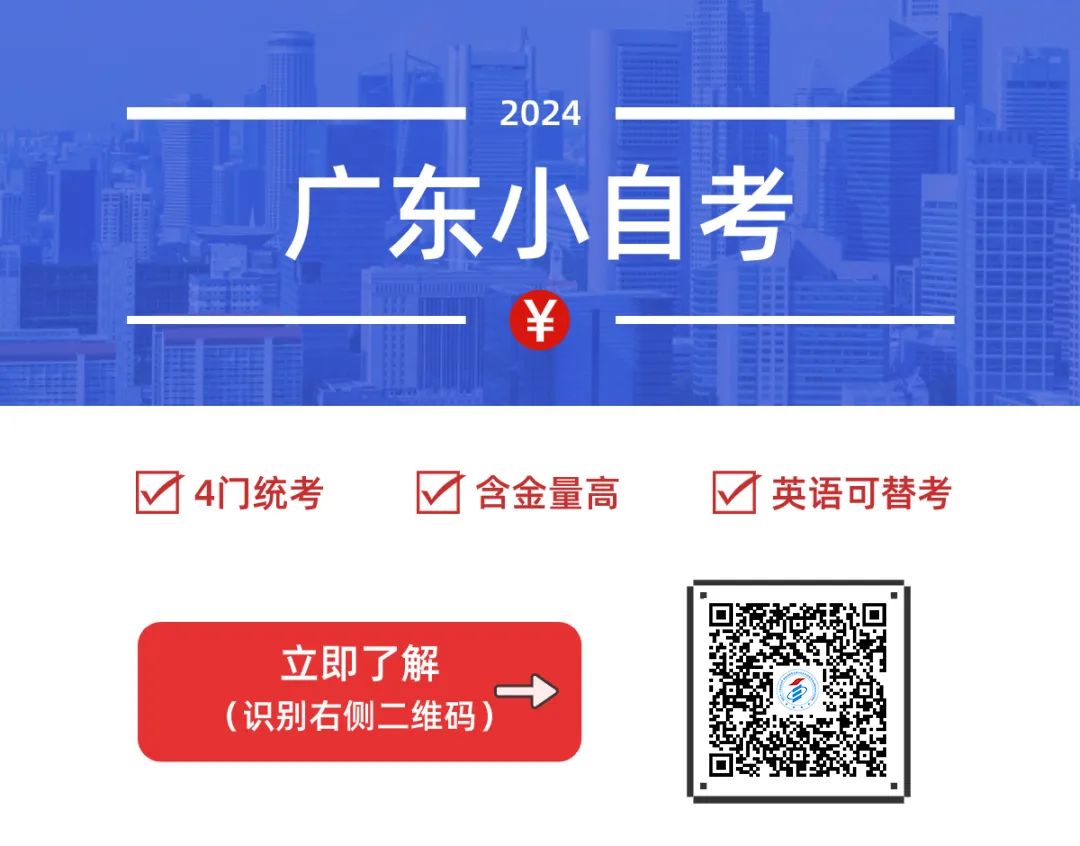 2024

广东小自考

¥

4门统考
含金量高
英语可替考

立即了解
（识别右侧二维码）